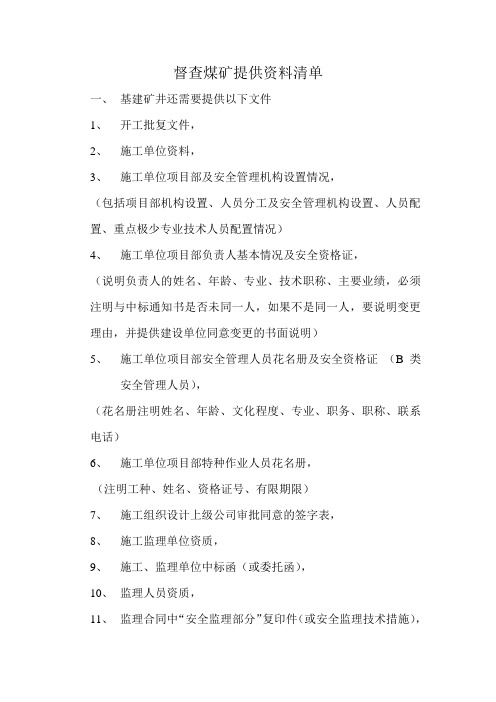 督查煤矿提供资料清单

一、 基建矿井还需要提供以下文件

1、 开工批复文件，

2、 施工单位资料，

3、 施工单位项目部及安全管理机构设置情况，

（包括项目部机构设置、人员分工及安全管理机构设置、人员配置、重点极少专业技术人员配置情况）

4、 施工单位项目部负责人基本情况及安全资格证，

（说明负责人的姓名、年龄、专业、技术职称、主要业绩，必须注明与中标通知书是否未同一人，如果不是同一人，要说明变更理由，并提供建设单位同意变更的书面说明）

5、 施工单位项目部安全管理人员花名册及安全资格证 （B 类安全管理人员），

（花名册注明姓名、年龄、文化程度、专业、职务、职称、联系电话）

6、 施工单位项目部特种作业人员花名册，

（注明工种、姓名、资格证号、有限期限）

7、 施工组织设计上级公司审批同意的签字表，

8、 施工监理单位资质，

9、 施工、监理单位中标函（或委托函），

10、 监理人员资质，

11、 监理合同中“安全监理部分”复印件（或安全监理技术措施），